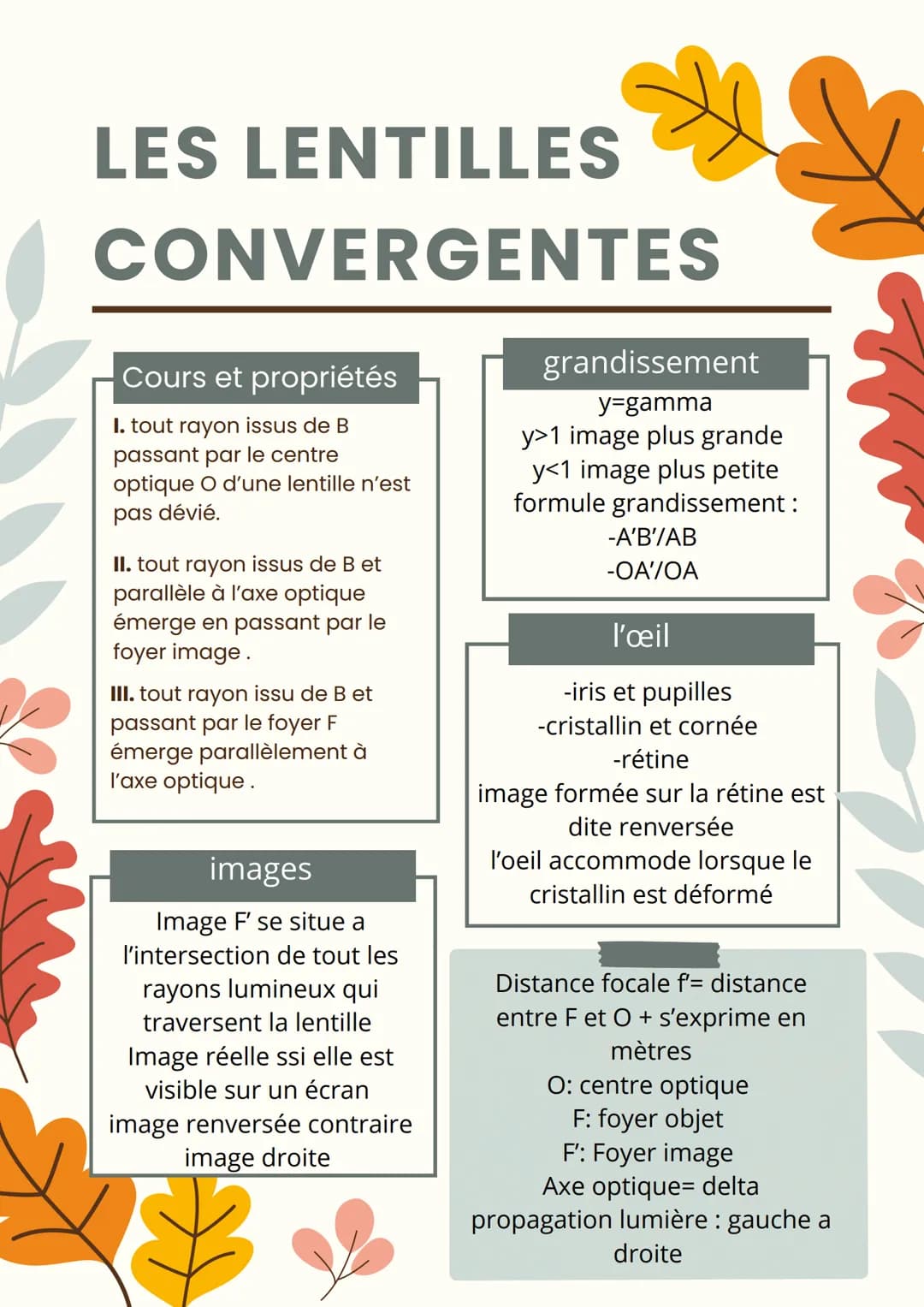 LES LENTILLES CONVERGENTES

Cours et propriétés

I. tout rayon issus de B passant par le centre optique O d'une lentille n'est pas dévié.

II. tout rayon issus de B et parallèle à l'axe optique émerge en passant par le foyer image .

III. tout rayon issu de B et passant par le foyer F émerge parallèlement à l'axe optique .

images

Image F' se situe a l'intersection de tout les rayons lumineux qui traversent la lentille
Image réelle ssi elle est visible sur un écran
image renversée contraire image droite

grandissement

y=gamma
y>1 image plus grande
y<1 image plus petite
formule grandissement :
-A'B'/AB
-OA'/OA

l'œil

-iris et pupilles
-cristallin et cornée
-rétine
image formée sur la rétine est dite renversée
l'oeil accommode lorsque le cristallin est déformé

Distance focale f'= distance entre F et O + s'exprime en mètres
O: centre optique
F: foyer objet
F': Foyer image
Axe optique= delta
propagation lumière : gauche a droite